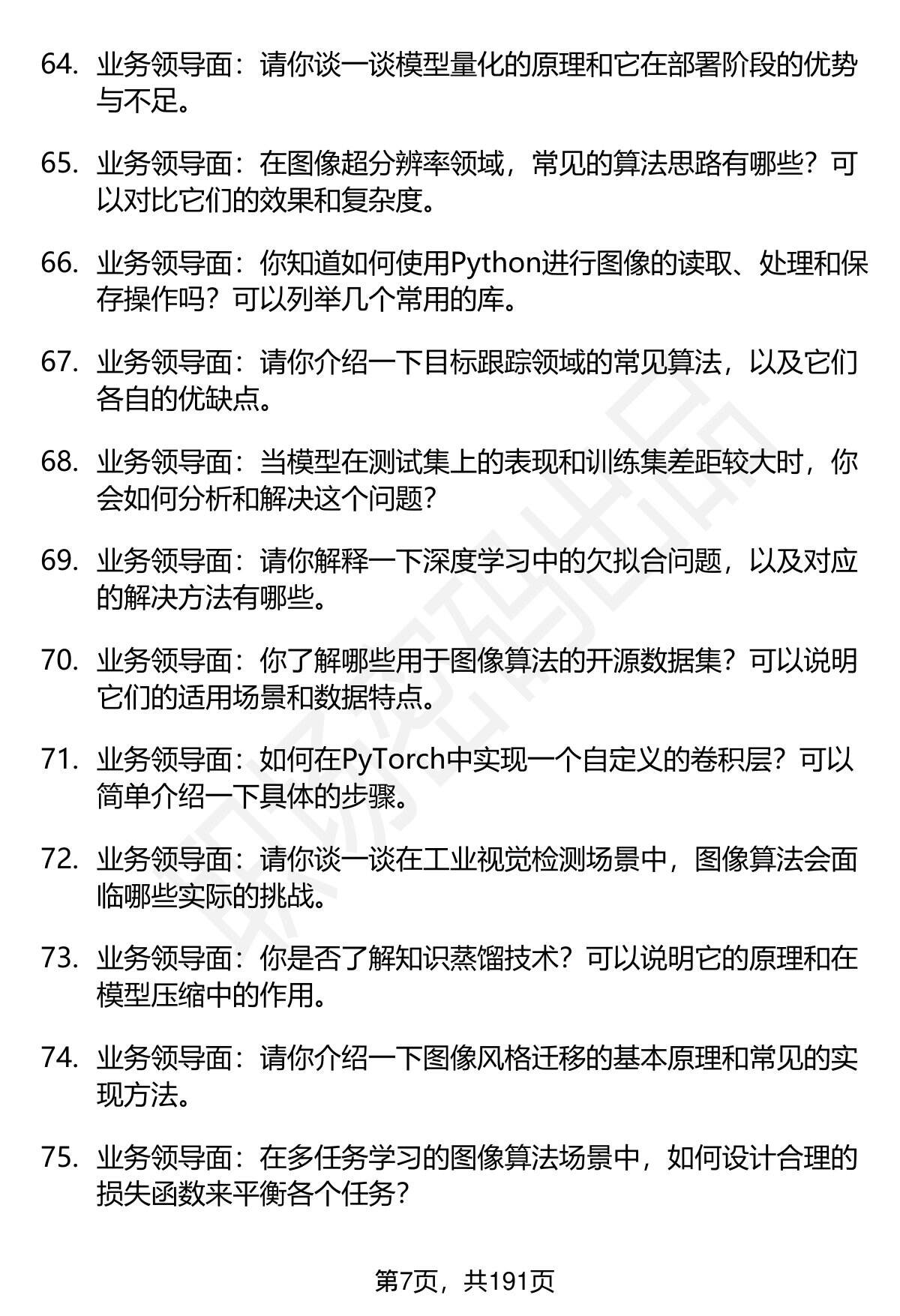 64. 业务领导面：请你谈一谈模型量化的原理和它在部署阶段的优势与不足。

65. 业务领导面：在图像超分辨率领域，常见的算法思路有哪些？可以对比它们的效果和复杂度。

66. 业务领导面：你知道如何使用Python进行图像的读取、处理和保存操作吗？可以列举几个常用的库。

67. 业务领导面：请你介绍一下目标跟踪领域的常见算法，以及它们各自的优缺点。

68. 业务领导面：当模型在测试集上的表现和训练集差距较大时，你会如何分析和解决这个问题?

69. 业务领导面：请你解释一下深度学习中的欠拟合问题，以及对应的解决方法有哪些。

70. 业务领导面：你了解哪些用于图像算法的开源数据集？可以说明它们的适用场景和数据特点。

71. 业务领导面：如何在PyTorch中实现一个自定义的卷积层？可以简单介绍一下具体的步骤。

72. 业务领导面：请你谈一谈在工业视觉检测场景中，图像算法会面临哪些实际的挑战。

73. 业务领导面：你是否了解知识蒸馏技术？可以说明它的原理和在模型压缩中的作用。

74. 业务领导面：请你介绍一下图像风格迁移的基本原理和常见的实现方法。

75. 业务领导面：在多任务学习的图像算法场景中，如何设计合理的损失函数来平衡各个任务?

第7页，共191页